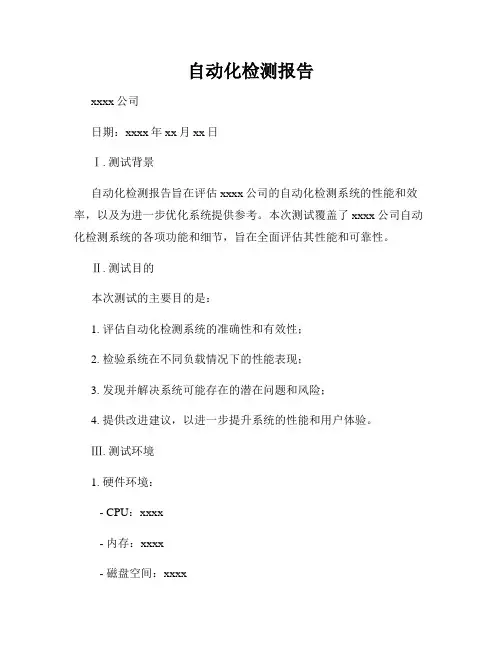 自动化检测报告

xxxx 公司

日期：xxxx 年 xx 月 xx 日

Ⅰ. 测试背景

自动化检测报告旨在评估 xxxx 公司的自动化检测系统的性能和效率，以及为进一步优化系统提供参考。本次测试覆盖了 xxxx 公司自动化检测系统的各项功能和细节，旨在全面评估其性能和可靠性。

Ⅱ. 测试目的

本次测试的主要目的是：

1. 评估自动化检测系统的准确性和有效性；

2. 检验系统在不同负载情况下的性能表现；

3. 发现并解决系统可能存在的潜在问题和风险；

4. 提供改进建议，以进一步提升系统的性能和用户体验。

Ⅲ. 测试环境

1. 硬件环境：

- CPU：xxxx

- 内存：xxxx

- 磁盘空间：xxxx